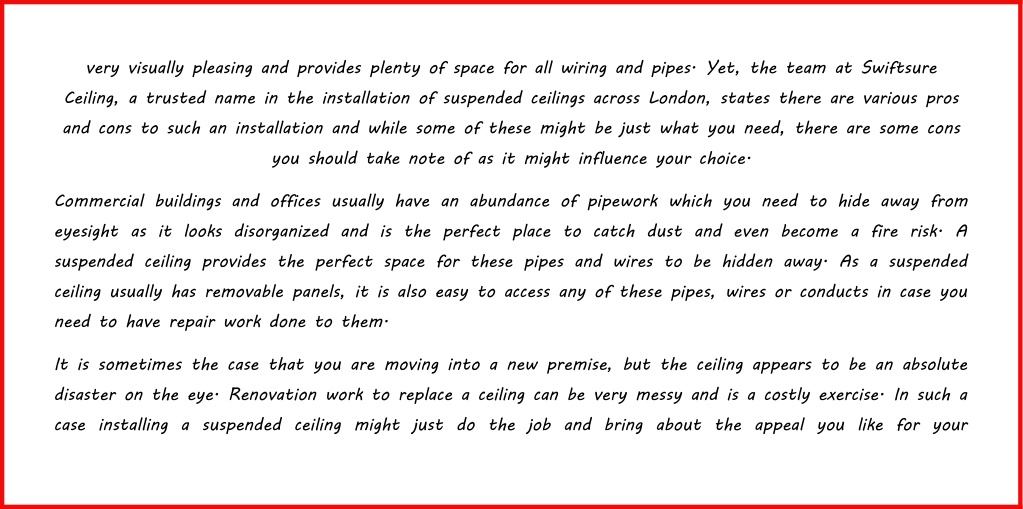 very visually pleasing and provides plenty of space for all wiring and pipes. Yet, the team at Swiftsure Ceiling, a trusted name in the installation of suspended ceilings across London, states there are various pros and cons to such an installation and while some of these might be just what you need, there are some cons you should take note of as it might influence your choice.

Commercial buildings and offices usually have an abundance of pipework which you need to hide away from eyesight as it looks disorganized and is the perfect place to catch dust and even become a fire risk. A suspended ceiling provides the perfect space for these pipes and wires to be hidden away. As a suspended ceiling usually has removable panels, it is also easy to access any of these pipes, wires or conducts in case you need to have repair work done to them.

It is sometimes the case that you are moving into a new premise, but the ceiling appears to be an absolute disaster on the eye. Renovation work to replace a ceiling can be very messy and is a costly exercise. In such a case installing a suspended ceiling might just do the job and bring about the appeal you like for your